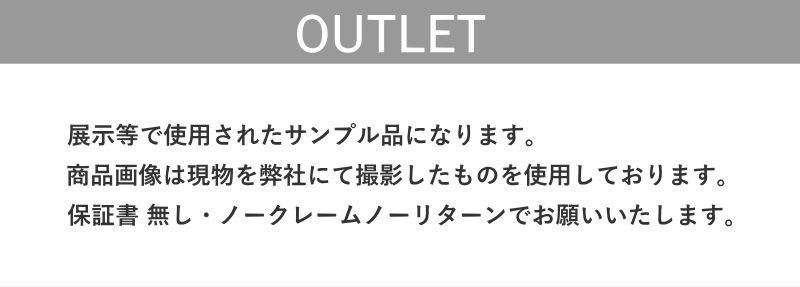 OUTLET

展示等で使用されたサンプル品になります。
商品画像は現物を弊社にて撮影したものを使用しております。
保証書 無し・ノークレームノーリターンでお願いいたします。